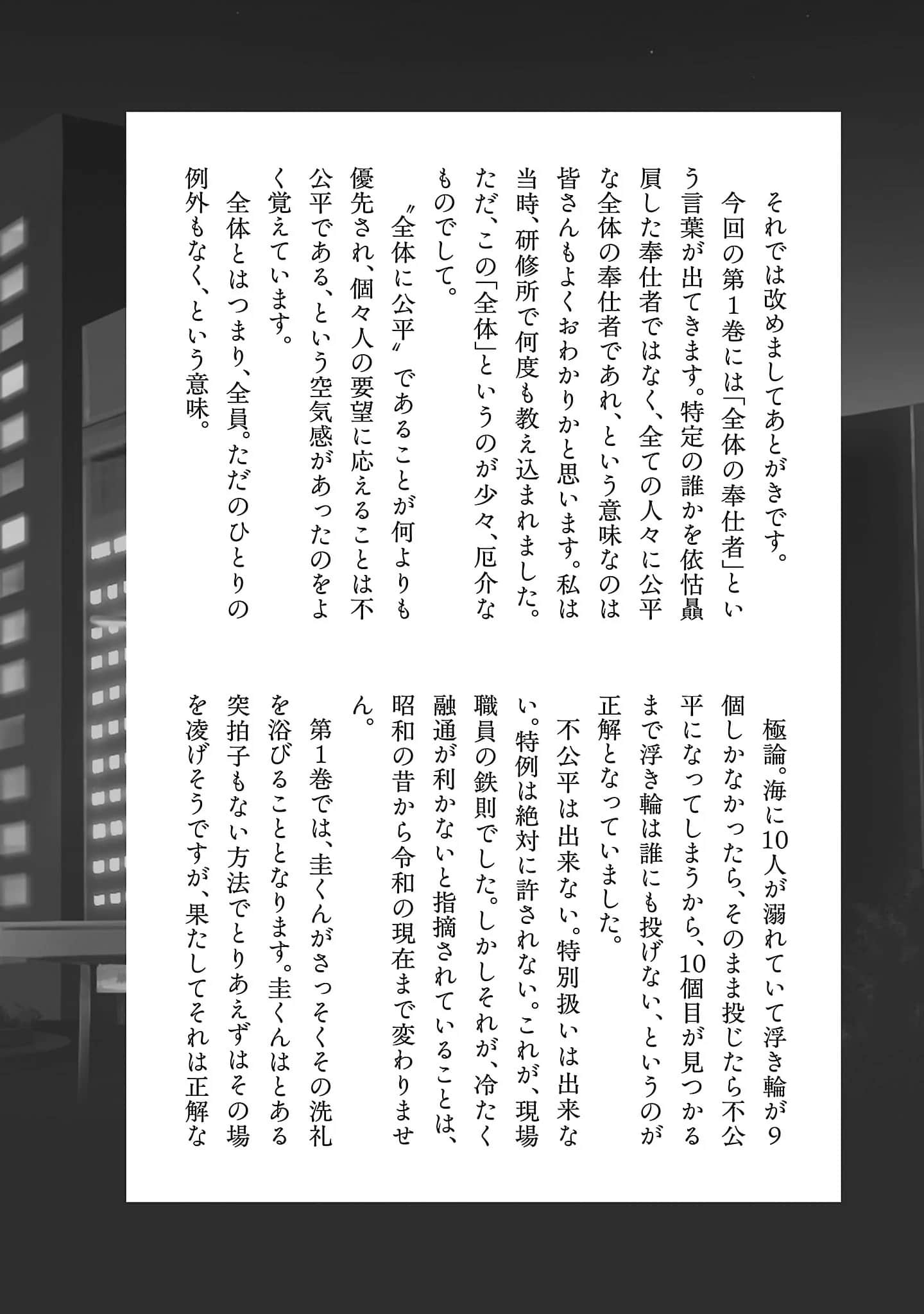 それでは改めましてあとがきです。

今回の第1巻には「全体の奉仕者」という言葉が出てきます。特定の誰かを依怙贔屓した奉仕者ではなく、全ての人々に公平な全体の奉仕者であれ、という意味なのは皆さんもよくおわかりかと思います。私は当時、研修所で何度も教え込まれました。ただ、この「全体」というのが少々、厄介なものでして。

〝全体に公平〟であることが何よりも優先され、個々人の要望に応えることは不公平である、という空気感があったのをよく覚えています。

全体とはつまり、全員。ただのひとりの例外もなく、という意味。

極論。海に10人が溺れていて浮き輪が9個しかなかったら、そのまま投じたら不公平になってしまうから、10個目が見つかるまで浮き輪は誰にも投げない、というのが正解となっていました。

不公平は出来ない。特別扱いは出来ない。特例は絶対に許されない。これが、現場職員の鉄則でした。しかしそれが、冷たく融通が利かないと指摘されていることは、昭和の昔から令和の現在まで変わりません。

第1巻では、圭くんがさっそくその洗礼を浴びることとなります。圭くんはとある突拍子もない方法でとりあえずはその場を凌げそうですが、果たしてそれは正解な